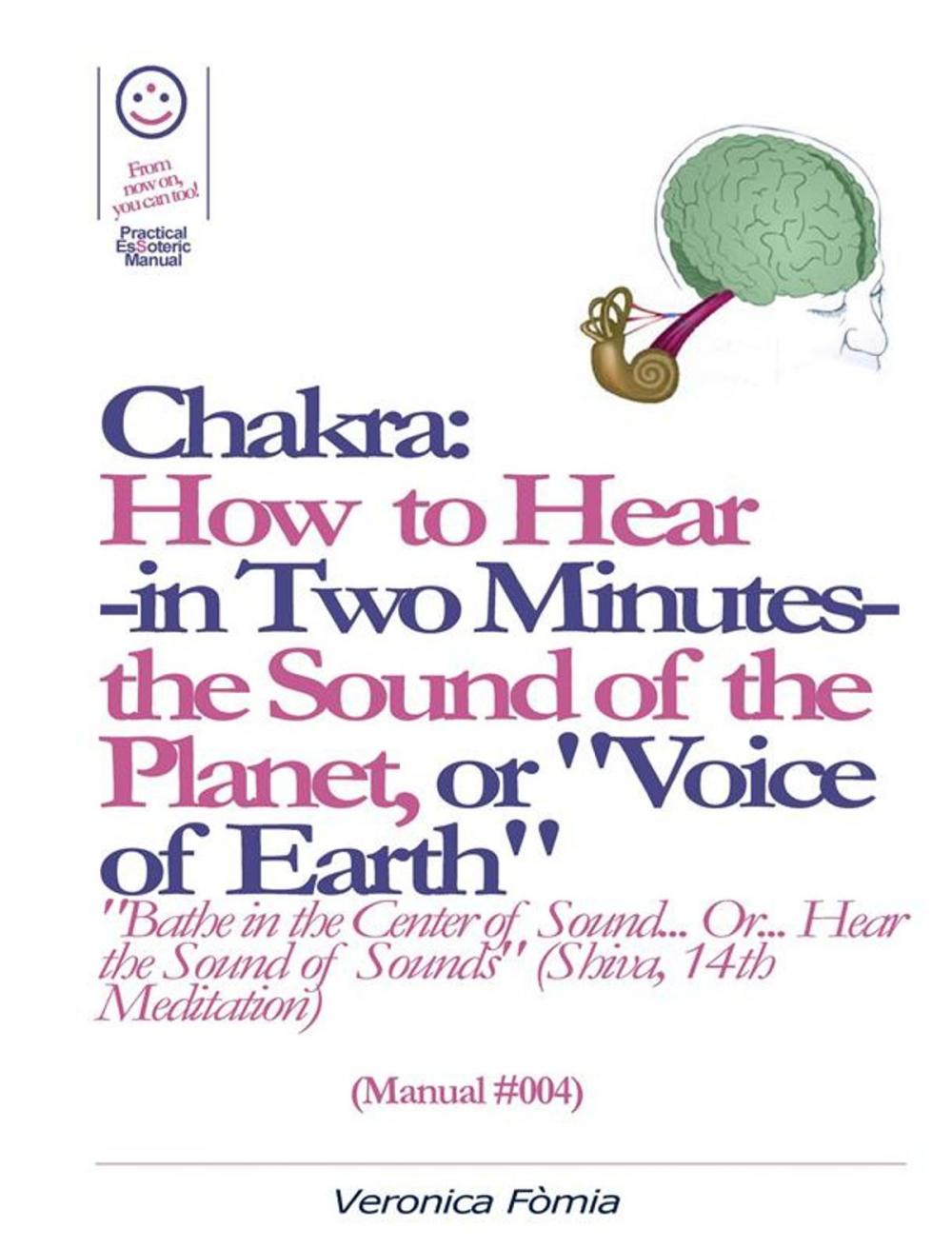 From now on, you can too!

Practical EsSoteric Manual

Chakra: How to Hear -in Two Minutes- the Sound of the Planet, or "Voice of Earth"

"Bathe in the Center of Sound... Or... Hear the Sound of Sounds" (Shiva, 14th Meditation)

(Manual #004)

Veronica Fòmia